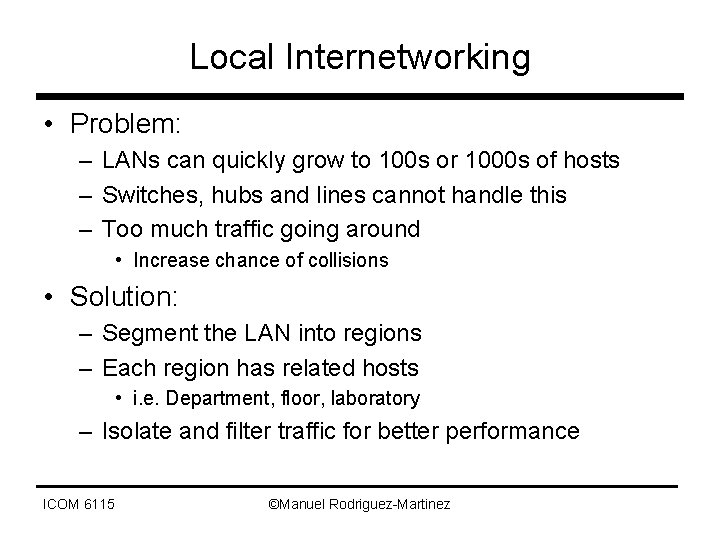 Local Internetworking

• Problem:
– LANs can quickly grow to 100s or 1000s of hosts
– Switches, hubs and lines cannot handle this
– Too much traffic going around
• Increase chance of collisions
• Solution:
– Segment the LAN into regions
– Each region has related hosts
• i.e. Department, floor, laboratory
– Isolate and filter traffic for better performance

ICOM 6115 ©Manuel Rodriguez-Martinez